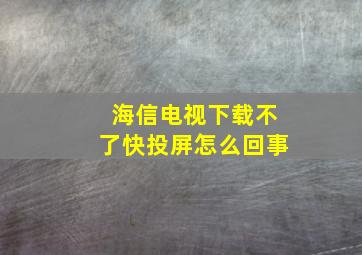 海信电视下载不了快投屏怎么回事